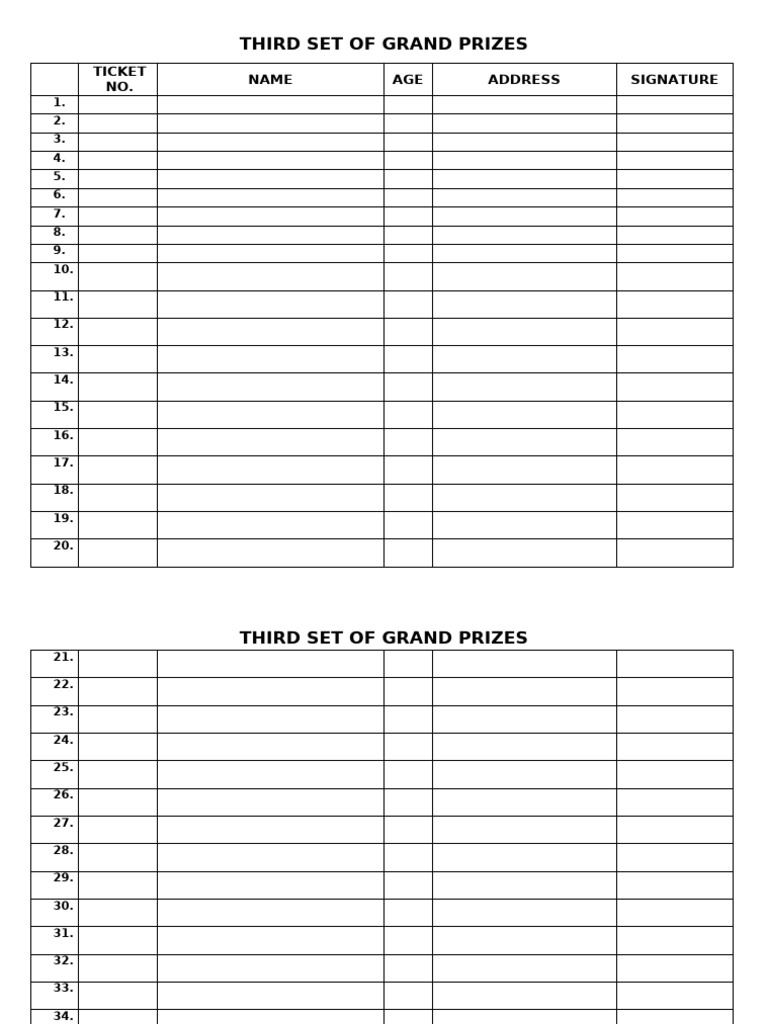 THIRD SET OF GRAND PRIZES

|  | TICKET NO. | NAME | AGE | ADDRESS | SIGNATURE |
|---|---|---|---|---|---|
| 1. |  |  |  |  |  |
| 2. |  |  |  |  |  |
| 3. |  |  |  |  |  |
| 4. |  |  |  |  |  |
| 5. |  |  |  |  |  |
| 6. |  |  |  |  |  |
| 7. |  |  |  |  |  |
| 8. |  |  |  |  |  |
| 9. |  |  |  |  |  |
| 10. |  |  |  |  |  |
| 11. |  |  |  |  |  |
| 12. |  |  |  |  |  |
| 13. |  |  |  |  |  |
| 14. |  |  |  |  |  |
| 15. |  |  |  |  |  |
| 16. |  |  |  |  |  |
| 17. |  |  |  |  |  |
| 18. |  |  |  |  |  |
| 19. |  |  |  |  |  |
| 20. |  |  |  |  |  |

THIRD SET OF GRAND PRIZES

| 21. |  |  |  |  |  |
|---|---|---|---|---|---|
| 22. |  |  |  |  |  |
| 23. |  |  |  |  |  |
| 24. |  |  |  |  |  |
| 25. |  |  |  |  |  |
| 26. |  |  |  |  |  |
| 27. |  |  |  |  |  |
| 28. |  |  |  |  |  |
| 29. |  |  |  |  |  |
| 30. |  |  |  |  |  |
| 31. |  |  |  |  |  |
| 32. |  |  |  |  |  |
| 33. |  |  |  |  |  |
| 34. |  |  |  |  |  |